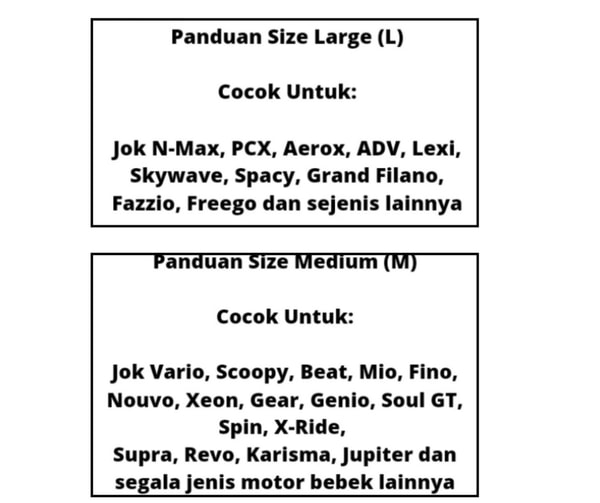 Panduan Size Large (L)

Cocok Untuk:

Jok N-Max, PCX, Aerox, ADV, Lexi, Skywave, Spacy, Grand Filano, Fazzio, Freego dan sejenis lainnya

Panduan Size Medium (M)

Cocok Untuk:

Jok Vario, Scoopy, Beat, Mio, Fino, Nouvo, Xeon, Gear, Genio, Soul GT, Spin, X-Ride,
Supra, Revo, Karisma, Jupiter dan segala jenis motor bebek lainnya